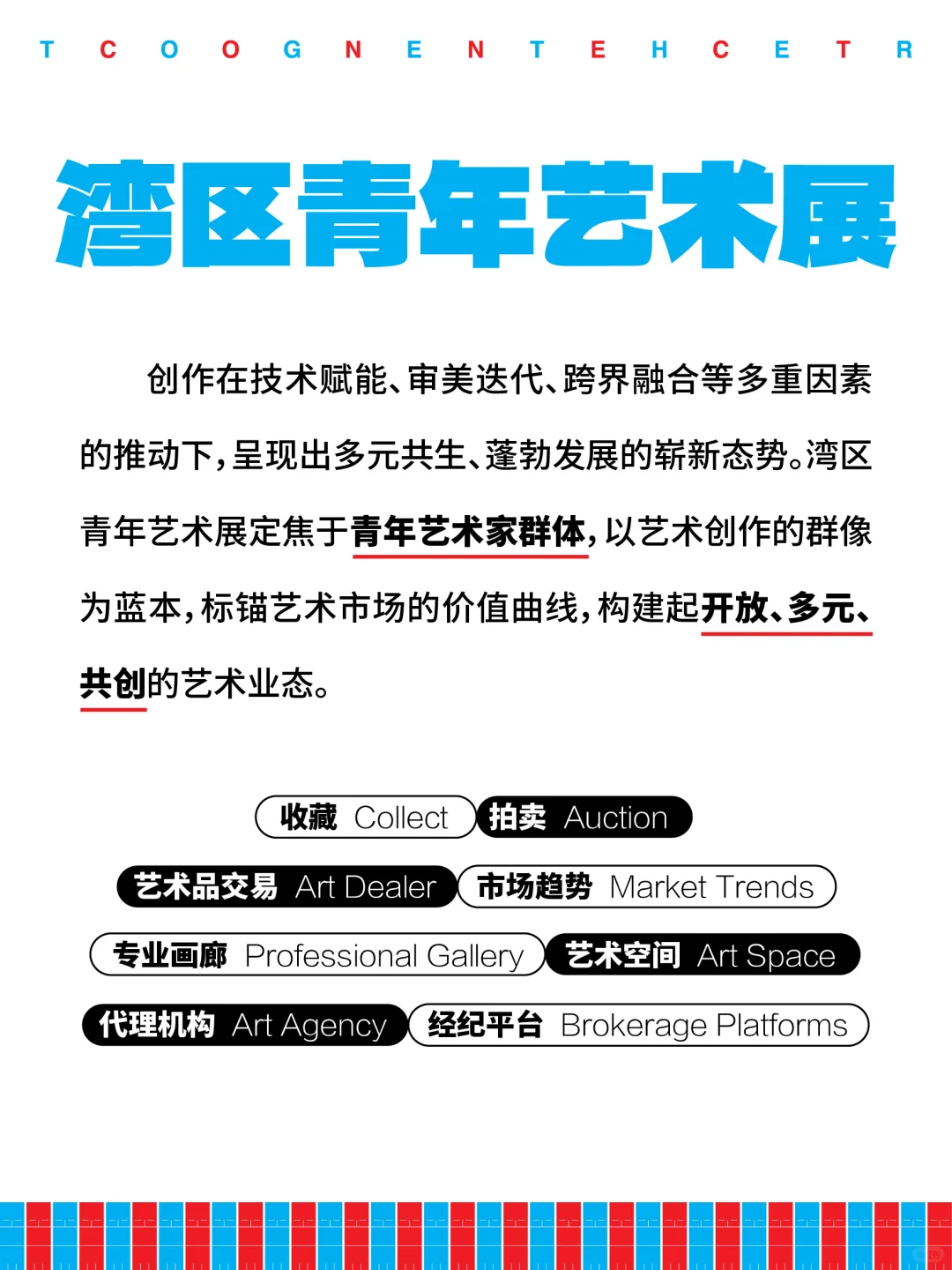 T C O O G N E N T E H C E T R

湾区青年艺术展

创作在技术赋能、审美迭代、跨界融合等多重因素的推动下，呈现出多元共生、蓬勃发展的崭新态势。湾区青年艺术展定焦于青年艺术家群体，以艺术创作的群像为蓝本，标锚艺术市场的价值曲线，构建起开放、多元、共创的艺术业态。

收藏 Collect 拍卖 Auction
艺术品交易 Art Dealer 市场趋势 Market Trends
专业画廊 Professional Gallery 艺术空间 Art Space
代理机构 Art Agency 经纪平台 Brokerage Platforms